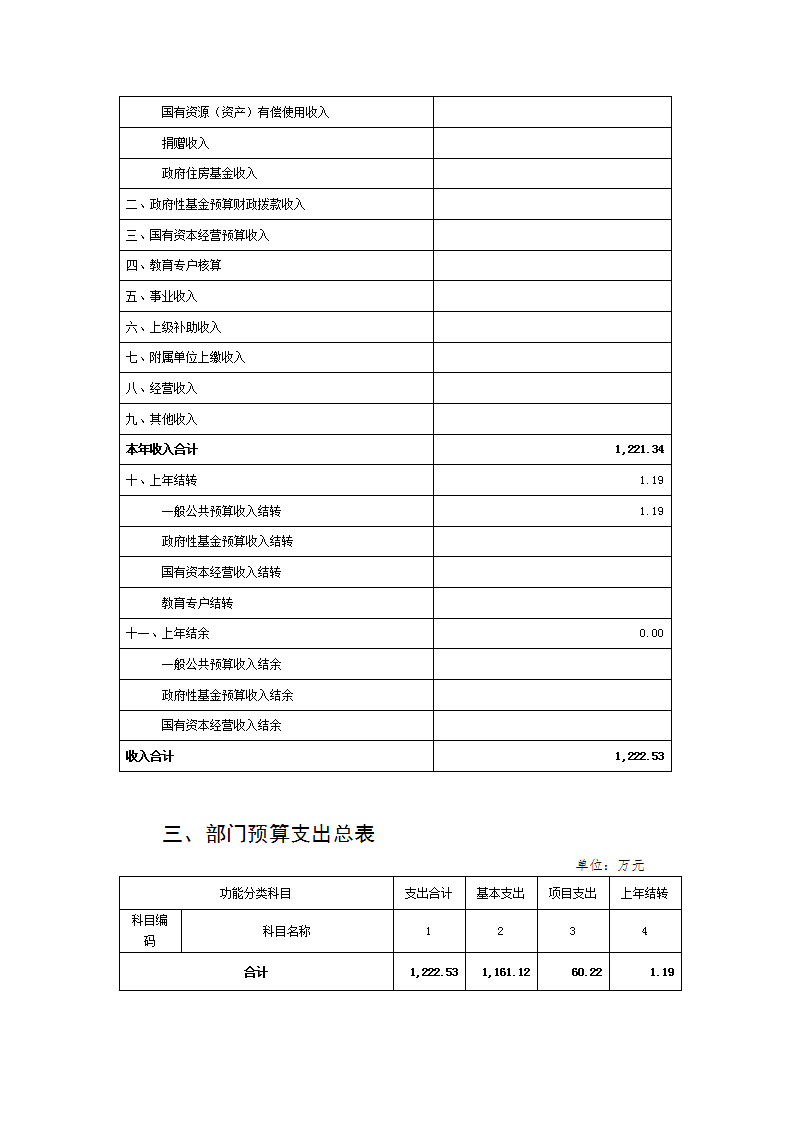 | | |
|---|---|
| 国有资源（资产）有偿使用收入 | |
| 捐赠收入 | |
| 政府住房基金收入 | |
| 二、政府性基金预算财政拨款收入 | |
| 三、国有资本经营预算收入 | |
| 四、教育专户核算 | |
| 五、事业收入 | |
| 六、上级补助收入 | |
| 七、附属单位上缴收入 | |
| 八、经营收入 | |
| 九、其他收入 | |
| 本年收入合计 | 1,221.34 |
| 十、上年结转 | 1.19 |
| 一般公共预算收入结转 | 1.19 |
| 政府性基金预算收入结转 | |
| 国有资本经营收入结转 | |
| 教育专户结转 | |
| 十一、上年结余 | 0.00 |
| 一般公共预算收入结余 | |
| 政府性基金预算收入结余 | |
| 国有资本经营收入结余 | |
| 收入合计 | 1,222.53 |

三、部门预算支出总表

单位：万元

| 功能分类科目 | | 支出合计 | 基本支出 | 项目支出 | 上年结转 |
|---|---|---|---|---|---|
| 科目编码 | 科目名称 | 1 | 2 | 3 | 4 |
| 合计 | | 1,222.53 | 1,161.12 | 60.22 | 1.19 |